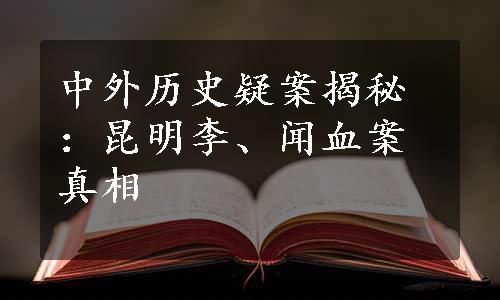 中外历史疑案揭秘：昆明李、闻血案真相